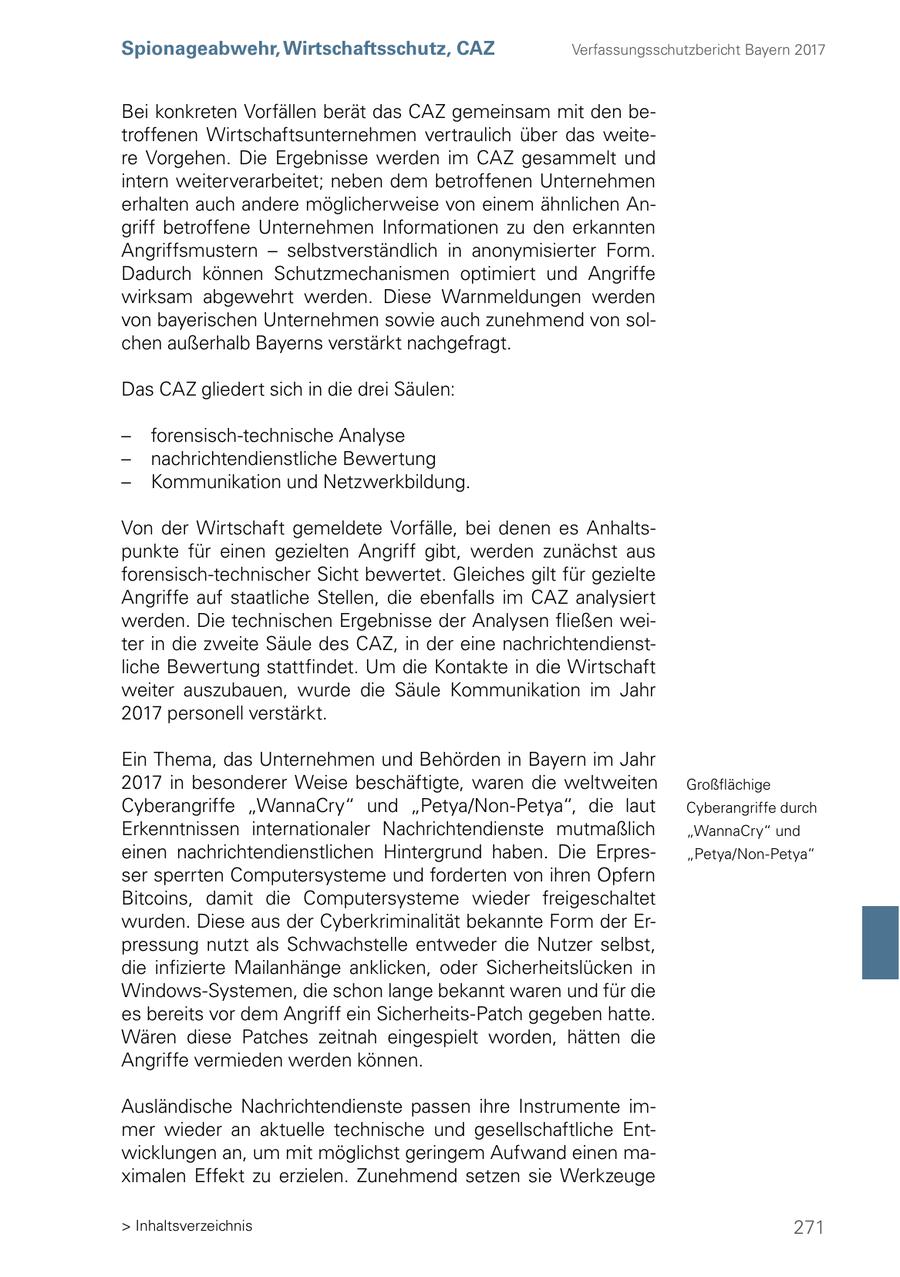 Spionageabwehr, Wirtschaftsschutz, CAZ

Verfassungsschutzbericht Bayern 2017

Bei konkreten Vorfällen berät das CAZ gemeinsam mit den betroffenen Wirtschaftsunternehmen vertraulich über das weitere Vorgehen. Die Ergebnisse werden im CAZ gesammelt und intern weiterverarbeitet; neben dem betroffenen Unternehmen erhalten auch andere möglicherweise von einem ähnlichen Angriff betroffene Unternehmen Informationen zu den erkannten Angriffsmustern – selbstverständlich in anonymisierter Form. Dadurch können Schutzmechanismen optimiert und Angriffe wirksam abgewehrt werden. Diese Warnmeldungen werden von bayerischen Unternehmen sowie auch zunehmend von solchen außerhalb Bayerns verstärkt nachgefragt.

Das CAZ gliedert sich in die drei Säulen:

– forensisch-technische Analyse
– nachrichtendienstliche Bewertung
– Kommunikation und Netzwerkbildung.

Von der Wirtschaft gemeldete Vorfälle, bei denen es Anhaltspunkte für einen gezielten Angriff gibt, werden zunächst aus forensisch-technischer Sicht bewertet. Gleiches gilt für gezielte Angriffe auf staatliche Stellen, die ebenfalls im CAZ analysiert werden. Die technischen Ergebnisse der Analysen fließen weiter in die zweite Säule des CAZ, in der eine nachrichtendienstliche Bewertung stattfindet. Um die Kontakte in die Wirtschaft weiter auszubauen, wurde die Säule Kommunikation im Jahr 2017 personell verstärkt.

Ein Thema, das Unternehmen und Behörden in Bayern im Jahr 2017 in besonderer Weise beschäftigte, waren die weltweiten Cyberangriffe „WannaCry“ und „Petya/Non-Petya“, die laut Erkenntnissen internationaler Nachrichtendienste mutmaßlich einen nachrichtendienstlichen Hintergrund haben. Die Erpresser sperrten Computersysteme und forderten von ihren Opfern Bitcoins, damit die Computersysteme wieder freigeschaltet wurden. Diese aus der Cyberkriminalität bekannte Form der Erpressung nutzt als Schwachstelle entweder die Nutzer selbst, die infizierte Mailanhänge anklicken, oder Sicherheitslücken in Windows-Systemen, die schon lange bekannt waren und für die es bereits vor dem Angriff ein Sicherheits-Patch gegeben hatte. Wären diese Patches zeitnah eingespielt worden, hätten die Angriffe vermieden werden können.

Großflächige Cyberangriffe durch „WannaCry“ und „Petya/Non-Petya“

Ausländische Nachrichtendienste passen ihre Instrumente immer wieder an aktuelle technische und gesellschaftliche Entwicklungen an, um mit möglichst geringem Aufwand einen maximalen Effekt zu erzielen. Zunehmend setzen sie Werkzeuge

> Inhaltsverzeichnis

271